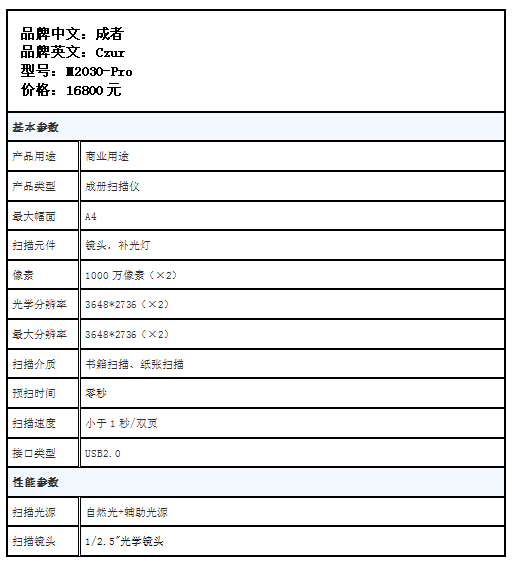 品牌中文：成者
品牌英文：Czur
型号：M2030-Pro
价格：16800 元

| 基本参数 | |
|---|---|
| 产品用途 | 商业用途 |
| 产品类型 | 成册扫描仪 |
| 最大幅面 | A4 |
| 扫描元件 | 镜头，补光灯 |
| 像素 | 1000 万像素（×2） |
| 光学分辨率 | 3648*2736（×2） |
| 最大分辨率 | 3648*2736（×2） |
| 扫描介质 | 书籍扫描、纸张扫描 |
| 预扫时间 | 零秒 |
| 扫描速度 | 小于 1 秒/双页 |
| 接口类型 | USB2.0 |
| 性能参数 | |
| 扫描光源 | 自然光+辅助光源 |
| 扫描镜头 | 1/2.5"光学镜头 |